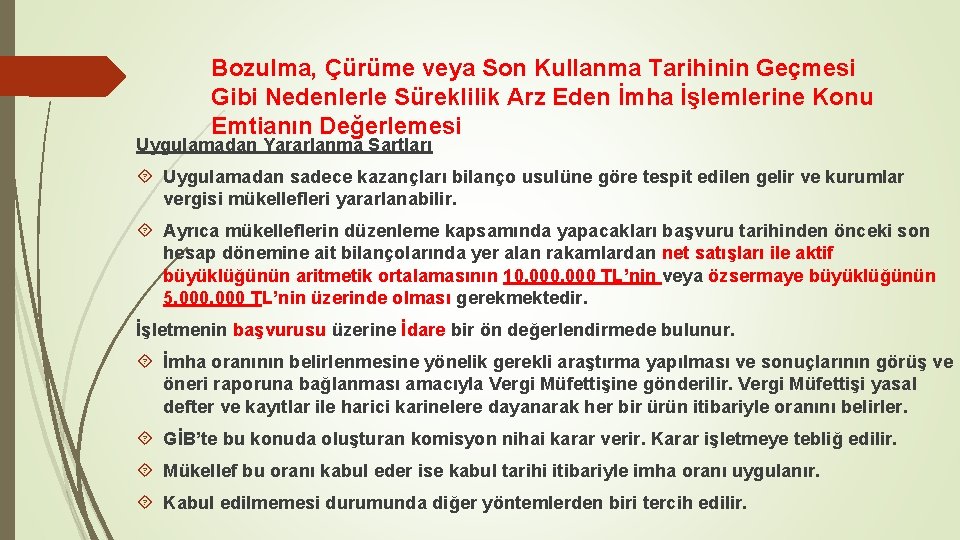 Bozulma, Çürüme veya Son Kullanma Tarihinin Geçmesi Gibi Nedenlerle Süreklilik Arz Eden İmha İşlemlerine Konu Emtianın Değerlemesi

Uygulamadan Yararlanma Şartları

Uygulamadan sadece kazançları bilanço usulüne göre tespit edilen gelir ve kurumlar vergisi mükellefleri yararlanabilir.

Ayrıca mükelleflerin düzenleme kapsamında yapacakları başvuru tarihinden önceki son hesap dönemine ait bilançolarında yer alan rakamlardan net satışları ile aktif büyüklüğünün aritmetik ortalamasının 10.000.000 TL'nin veya özsermaye büyüklüğünün 5.000.000 TL'nin üzerinde olması gerekmektedir.

İşletmenin başvurusu üzerine İdare bir ön değerlendirmede bulunur.

İmha oranının belirlenmesine yönelik gerekli araştırma yapılması ve sonuçlarının görüş ve öneri raporuna bağlanması amacıyla Vergi Müfettişine gönderilir. Vergi Müfettişi yasal defter ve kayıtlar ile harici karinelere dayanarak her bir ürün itibariyle oranını belirler.

GİB'te bu konuda oluşturan komisyon nihai karar verir. Karar işletmeye tebliğ edilir.

Mükellef bu oranı kabul eder ise kabul tarihi itibariyle imha oranı uygulanır.

Kabul edilmemesi durumunda diğer yöntemlerden biri tercih edilir.